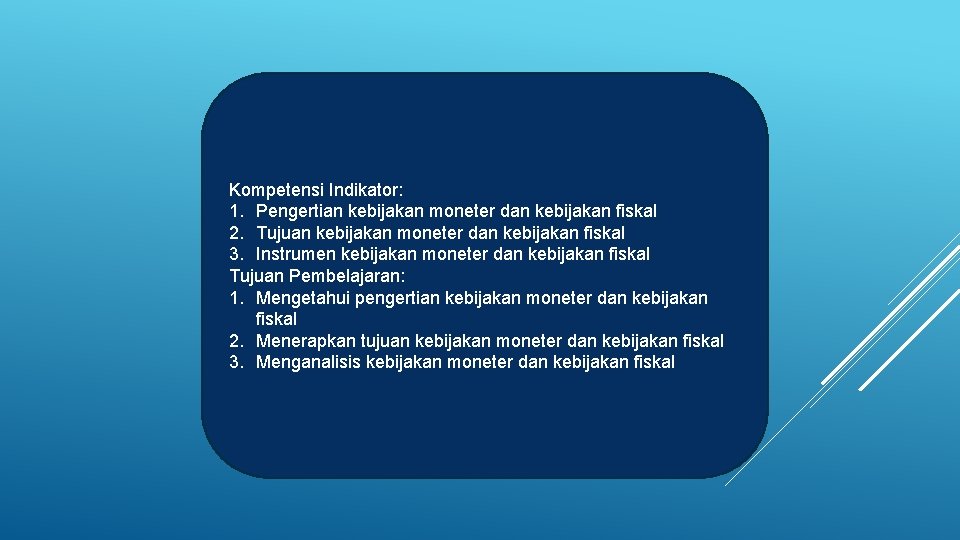 Kompetensi Indikator:
1. Pengertian kebijakan moneter dan kebijakan fiskal
2. Tujuan kebijakan moneter dan kebijakan fiskal
3. Instrumen kebijakan moneter dan kebijakan fiskal
Tujuan Pembelajaran:
1. Mengetahui pengertian kebijakan moneter dan kebijakan fiskal
2. Menerapkan tujuan kebijakan moneter dan kebijakan fiskal
3. Menganalisis kebijakan moneter dan kebijakan fiskal